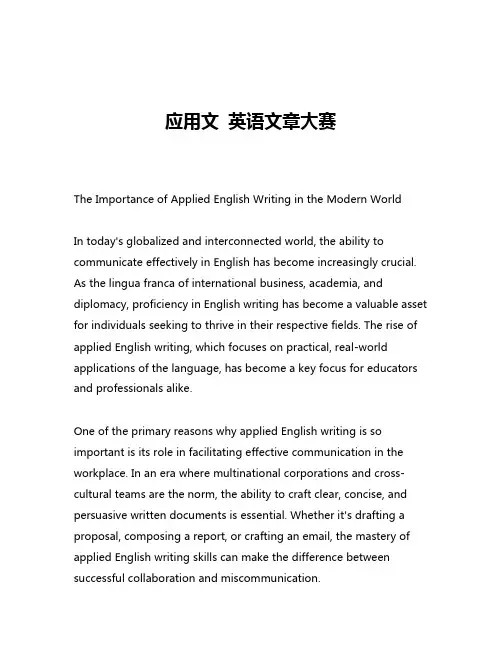 应用文 英语文章大赛

The Importance of Applied English Writing in the Modern World

In today's globalized and interconnected world, the ability to communicate effectively in English has become increasingly crucial. As the lingua franca of international business, academia, and diplomacy, proficiency in English writing has become a valuable asset for individuals seeking to thrive in their respective fields. The rise of applied English writing, which focuses on practical, real-world applications of the language, has become a key focus for educators and professionals alike.

One of the primary reasons why applied English writing is so important is its role in facilitating effective communication in the workplace. In an era where multinational corporations and cross-cultural teams are the norm, the ability to craft clear, concise, and persuasive written documents is essential. Whether it's drafting a proposal, composing a report, or crafting an email, the mastery of applied English writing skills can make the difference between successful collaboration and miscommunication.